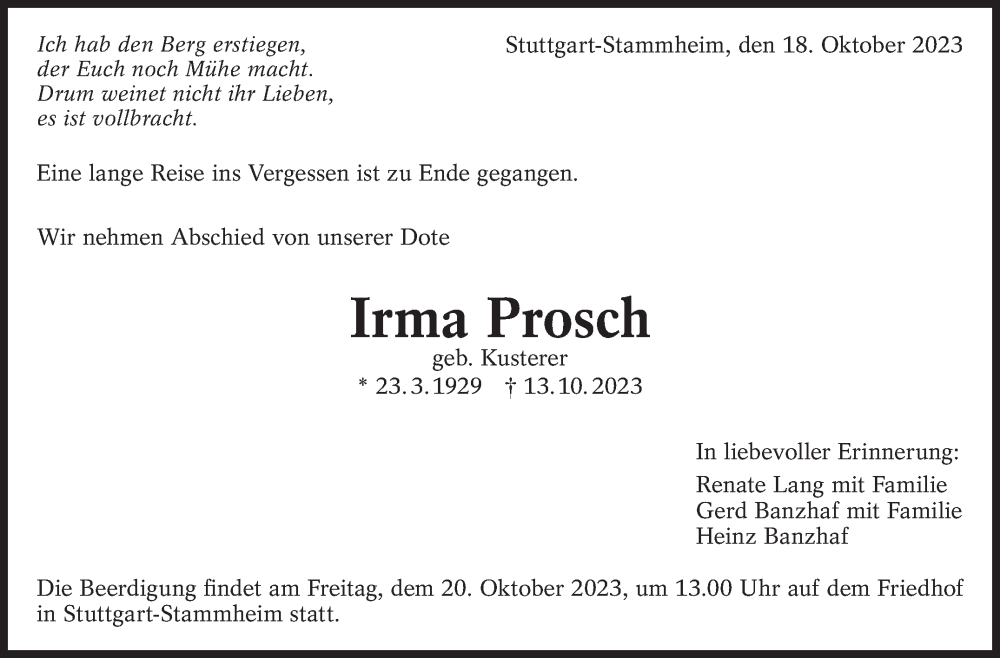 Ich hab den Berg erstiegen,
der Euch noch Mühe macht.
Drum weinet nicht ihr Lieben,
es ist vollbracht.

Stuttgart-Stammheim, den 18. Oktober 2023

Eine lange Reise ins Vergessen ist zu Ende gegangen.

Wir nehmen Abschied von unserer Dote

Irma Prosch
geb. Kusterer
* 23. 3. 1929 † 13. 10. 2023

In liebevoller Erinnerung:
Renate Lang mit Familie
Gerd Banzhaf mit Familie
Heinz Banzhaf

Die Beerdigung findet am Freitag, dem 20. Oktober 2023, um 13.00 Uhr auf dem Friedhof in Stuttgart-Stammheim statt.